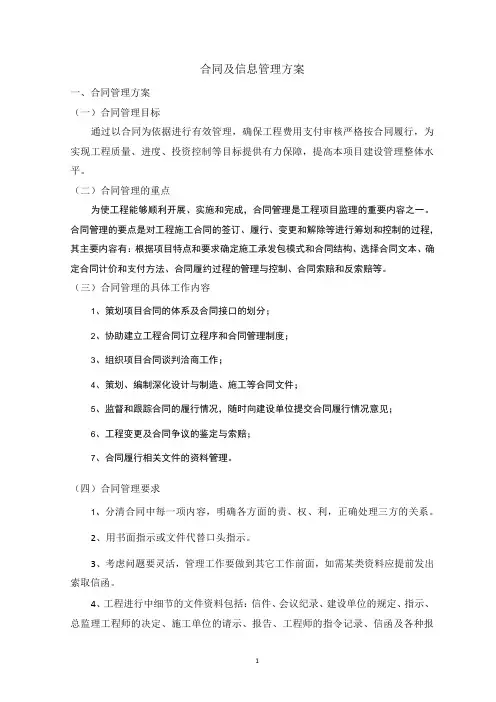 合同及信息管理方案

一、合同管理方案

（一）合同管理目标

通过以合同为依据进行有效管理，确保工程费用支付审核严格按合同履行，为实现工程质量、进度、投资控制等目标提供有力保障，提高本项目建设管理整体水平。

（二）合同管理的重点

为使工程能够顺利开展、实施和完成，合同管理是工程项目监理的重要内容之一。合同管理的要点是对工程施工合同的签订、履行、变更和解除等进行筹划和控制的过程，其主要内容有：根据项目特点和要求确定施工承发包模式和合同结构、选择合同文本、确定合同计价和支付方法、合同履约过程的管理与控制、合同索赔和反索赔等。

（三）合同管理的具体工作内容

1、策划项目合同的体系及合同接口的划分；

2、协助建立工程合同订立程序和合同管理制度；

3、组织项目合同谈判洽商工作；

4、策划、编制深化设计与制造、施工等合同文件；

5、监督和跟踪合同的履行情况，随时向建设单位提交合同履行情况意见；

6、工程变更及合同争议的鉴定与索赔；

7、合同履行相关文件的资料管理。

（四）合同管理要求

1、分清合同中每一项内容，明确各方面的责、权、利，正确处理三方的关系。

2、用书面指示或文件代替口头指示。

3、考虑问题要灵活，管理工作要做到其它工作前面，如需某类资料应提前发出索取信函。

4、工程进行中细节的文件资料包括：信件、会议纪录、建设单位的规定、指示、总监理工程师的决定、施工单位的请示、报告、工程师的指令记录、信函及各种报

1